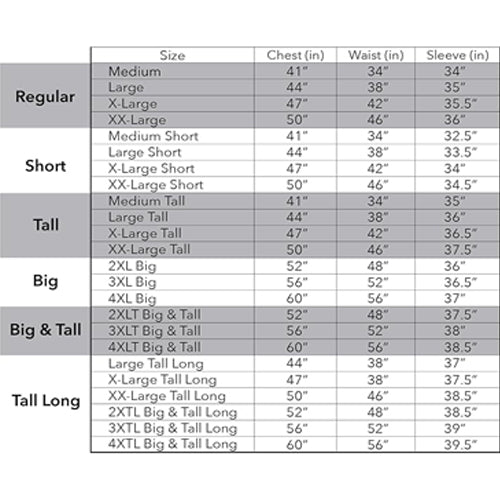 | | Size | Chest (in) | Waist (in) | Sleeve (in) |
|---|---|---|---|---|
| Regular | Medium | 41" | 34" | 34" |
| | Large | 44" | 38" | 35" |
| | X-Large | 47" | 42" | 35.5" |
| | XX-Large | 50" | 46" | 36" |
| Short | Medium Short | 41" | 34" | 32.5" |
| | Large Short | 44" | 38" | 33.5" |
| | X-Large Short | 47" | 42" | 34" |
| | XX-Large Short | 50" | 46" | 34.5" |
| Tall | Medium Tall | 41" | 34" | 35" |
| | Large Tall | 44" | 38" | 36" |
| | X-Large Tall | 47" | 42" | 36.5" |
| | XX-Large Tall | 50" | 46" | 37.5" |
| Big | 2XL Big | 52" | 48" | 36" |
| | 3XL Big | 56" | 52" | 36.5" |
| | 4XL Big | 60" | 56" | 37" |
| Big & Tall | 2XLT Big & Tall | 52" | 48" | 37.5" |
| | 3XLT Big & Tall | 56" | 52" | 38" |
| | 4XLT Big & Tall | 60" | 56" | 38.5" |
| Tall Long | Large Tall Long | 44" | 38" | 37" |
| | X-Large Tall Long | 47" | 38" | 37.5" |
| | XX-Large Tall Long | 50" | 46" | 38.5" |
| | 2XTL Big & Tall Long | 52" | 48" | 38.5" |
| | 3XTL Big & Tall Long | 56" | 52" | 39" |
| | 4XTL Big & Tall Long | 60" | 56" | 39.5" |